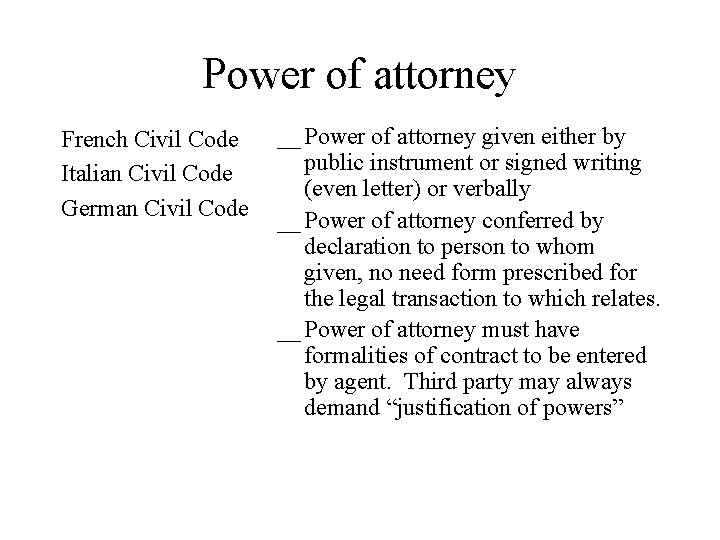 Power of attorney

French Civil Code

Italian Civil Code

German Civil Code

__ Power of attorney given either by public instrument or signed writing (even letter) or verbally

__ Power of attorney conferred by declaration to person to whom given, no need form prescribed for the legal transaction to which relates.

__ Power of attorney must have formalities of contract to be entered by agent. Third party may always demand “justification of powers”